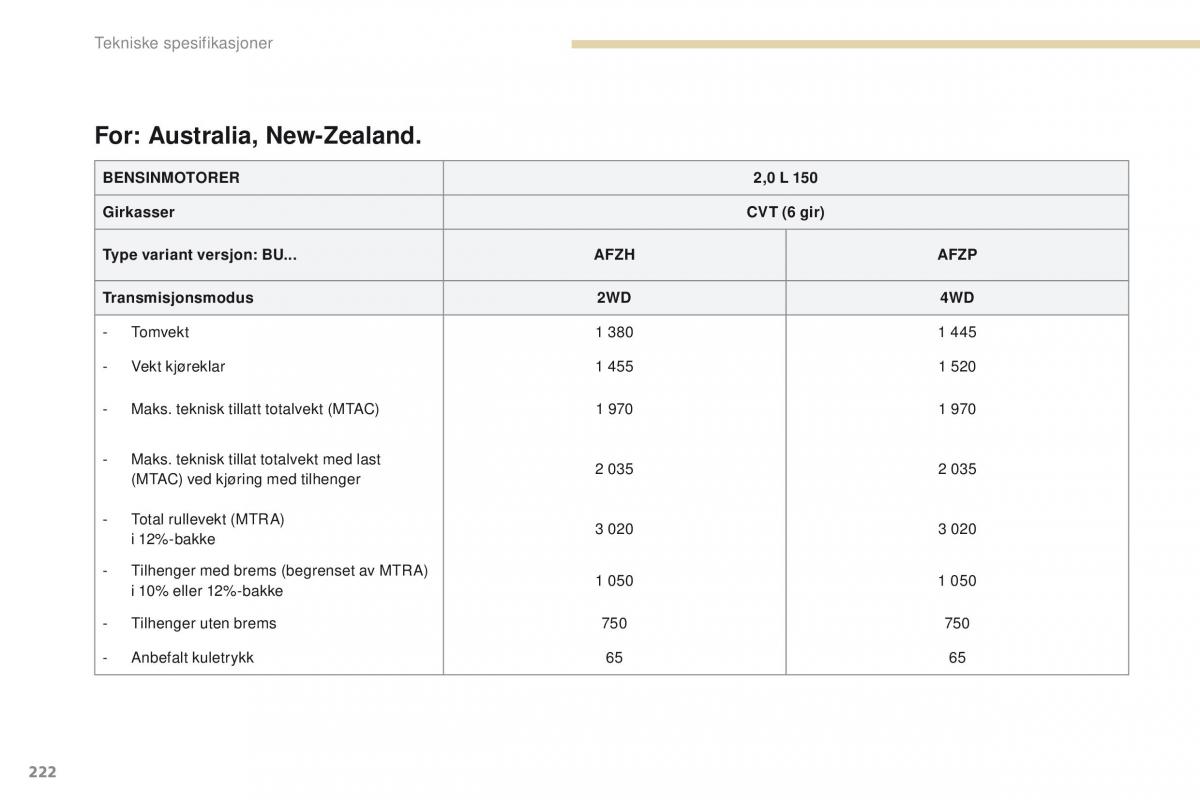 Tekniske spesifikasjoner

For: Australia, New-Zealand.

| BENSINMOTORER | 2,0 L 150 | |
|---|---|---|
| Girkasser | CVT (6 gir) | |
| Type variant versjon: BU... | AFZH | AFZP |
| Transmisjonsmodus | 2WD | 4WD |
| - Tomvekt | 1 380 | 1 445 |
| - Vekt kjøreklar | 1 455 | 1 520 |
| - Maks. teknisk tillatt totalvekt (MTAC) | 1 970 | 1 970 |
| - Maks. teknisk tillat totalvekt med last (MTAC) ved kjøring med tilhenger | 2 035 | 2 035 |
| - Total rullevekt (MTRA) i 12%-bakke | 3 020 | 3 020 |
| - Tilhenger med brems (begrenset av MTRA) i 10% eller 12%-bakke | 1 050 | 1 050 |
| - Tilhenger uten brems | 750 | 750 |
| - Anbefalt kuletrykk | 65 | 65 |

222